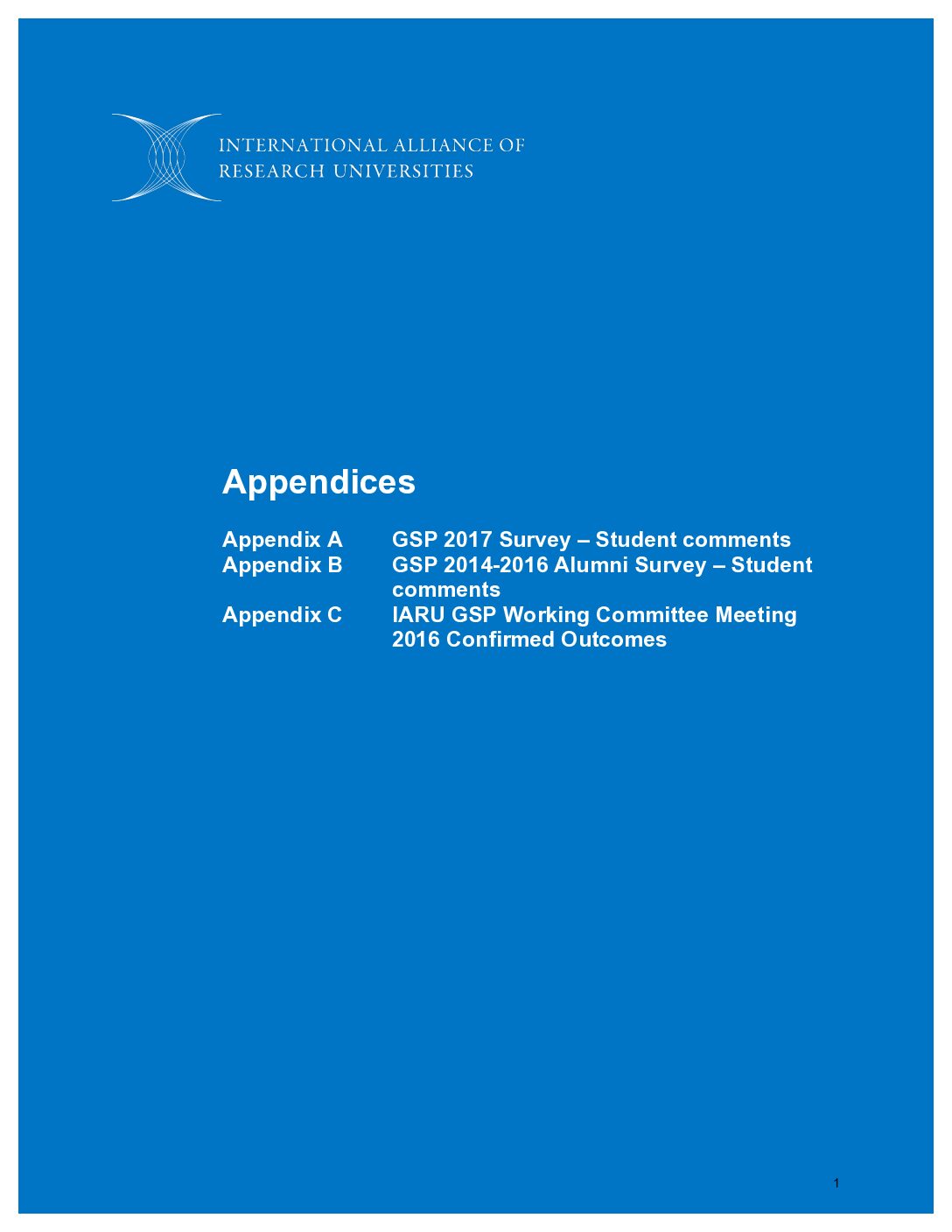 INTERNATIONAL ALLIANCE OF
RESEARCH UNIVERSITIES

Appendices

Appendix A GSP 2017 Survey – Student comments
Appendix B GSP 2014-2016 Alumni Survey – Student comments
Appendix C IARU GSP Working Committee Meeting 2016 Confirmed Outcomes

1